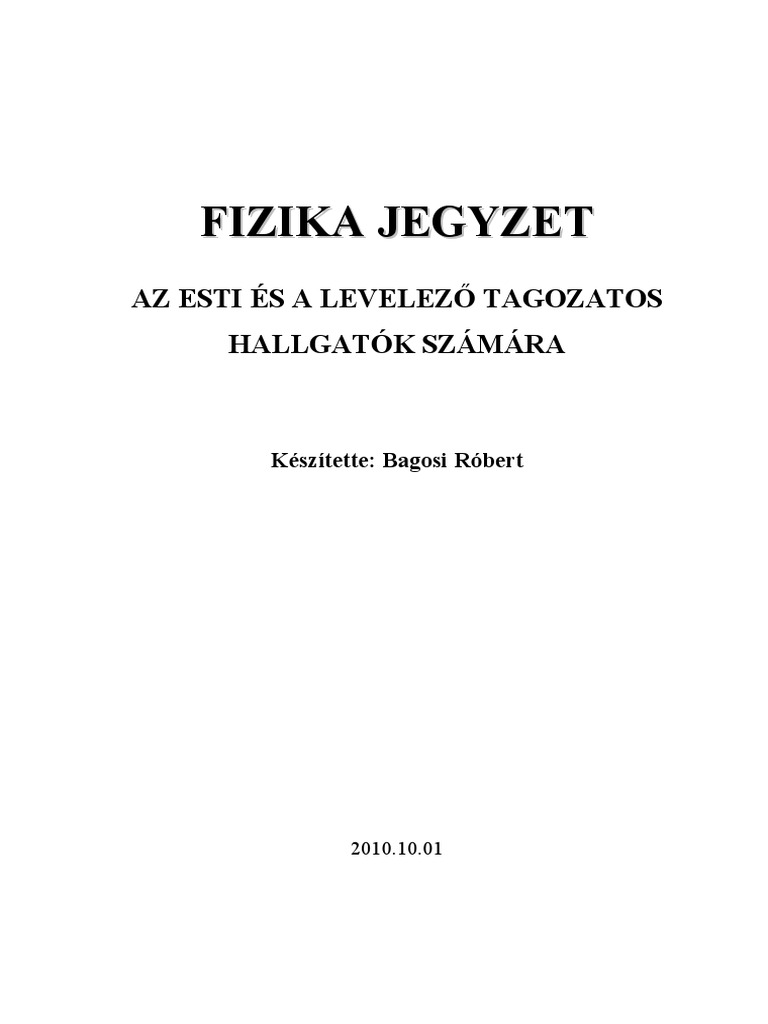 FIZIKA JEGYZET

AZ ESTI ÉS A LEVELEZŐ TAGOZATOS HALLGATÓK SZÁMÁRA

Készítette: Bagosi Róbert

2010.10.01